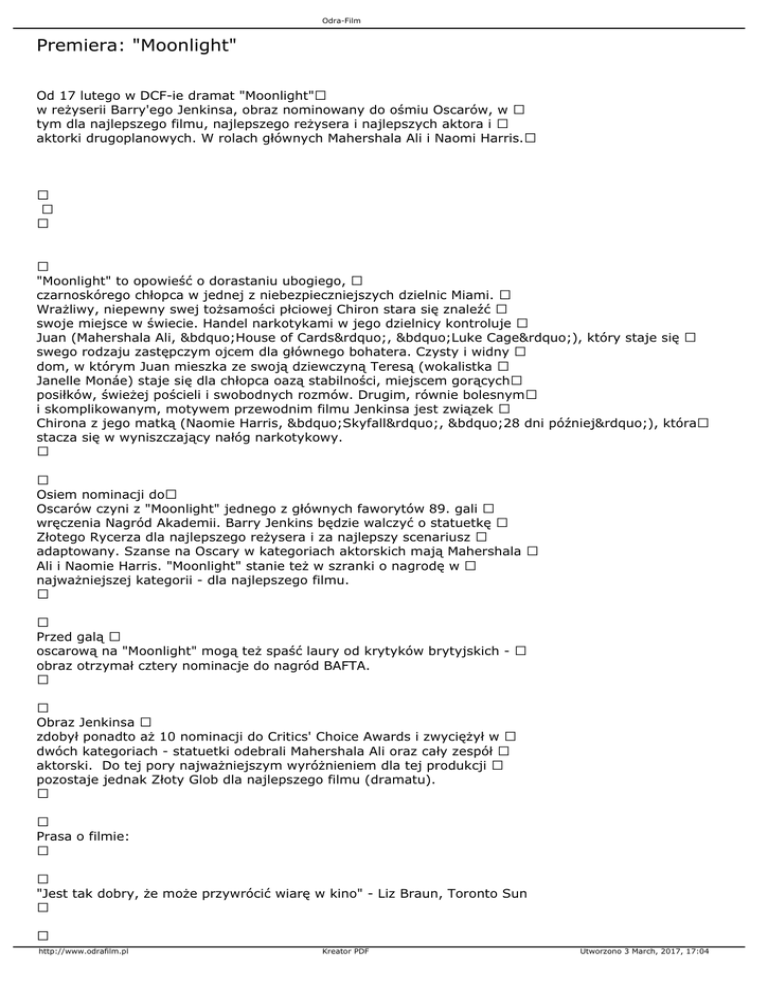 Odra-Film

Premiera: "Moonlight"

Od 17 lutego w DCF-ie dramat "Moonlight"□ w reżyserii Barry'ego Jenkinsa, obraz nominowany do ośmiu Oscarów, w □ tym dla najlepszego filmu, najlepszego reżysera i najlepszych aktora i □ aktorki drugoplanowych. W rolach głównych Mahershala Ali i Naomi Harris.□

□
□
□

□
"Moonlight" to opowieść o dorastaniu ubogiego, □ czarnoskórego chłopca w jednej z niebezpieczniejszych dzielnic Miami. □ Wrażliwy, niepewny swej tożsamości płciowej Chiron stara się znaleźć □ swoje miejsce w świecie. Handel narkotykami w jego dzielnicy kontroluje □ Juan (Mahershala Ali, &bdquo;House of Cards&rdquo;, &bdquo;Luke Cage&rdquo;), który staje się □ swego rodzaju zastępczym ojcem dla głównego bohatera. Czysty i widny □ dom, w którym Juan mieszka ze swoją dziewczyną Teresą (wokalistka □ Janelle Monáe) staje się dla chłopca oazą stabilności, miejscem gorących□ posiłków, świeżej pościeli i swobodnych rozmów. Drugim, równie bolesnym□ i skomplikowanym, motywem przewodnim filmu Jenkinsa jest związek □ Chirona z jego matką (Naomie Harris, &bdquo;Skyfall&rdquo;, &bdquo;28 dni później&rdquo;), która□ stacza się w wyniszczający nałóg narkotykowy.
□

□
Osiem nominacji do□
Oscarów czyni z "Moonlight" jednego z głównych faworytów 89. gali □ wręczenia Nagród Akademii. Barry Jenkins będzie walczyć o statuetkę □ Złotego Rycerza dla najlepszego reżysera i za najlepszy scenariusz □ adaptowany. Szanse na Oscary w kategoriach aktorskich mają Mahershala □ Ali i Naomie Harris. "Moonlight" stanie też w szranki o nagrodę w □ najważniejszej kategorii - dla najlepszego filmu.
□

□
Przed galą □
oscarową na "Moonlight" mogą też spaść laury od krytyków brytyjskich - □ obraz otrzymał cztery nominacje do nagród BAFTA.
□

□
Obraz Jenkinsa □
zdobył ponadto aż 10 nominacji do Critics' Choice Awards i zwyciężył w □ dwóch kategoriach - statuetki odebrali Mahershala Ali oraz cały zespół □ aktorski. Do tej pory najważniejszym wyróżnieniem dla tej produkcji □ pozostaje jednak Złoty Glob dla najlepszego filmu (dramatu).
□

□
Prasa o filmie:
□

□
"Jest tak dobry, że może przywrócić wiarę w kino" - Liz Braun, Toronto Sun
□

□

http://www.odrafilm.pl
Kreator PDF
Utworzono 3 March, 2017, 17:04